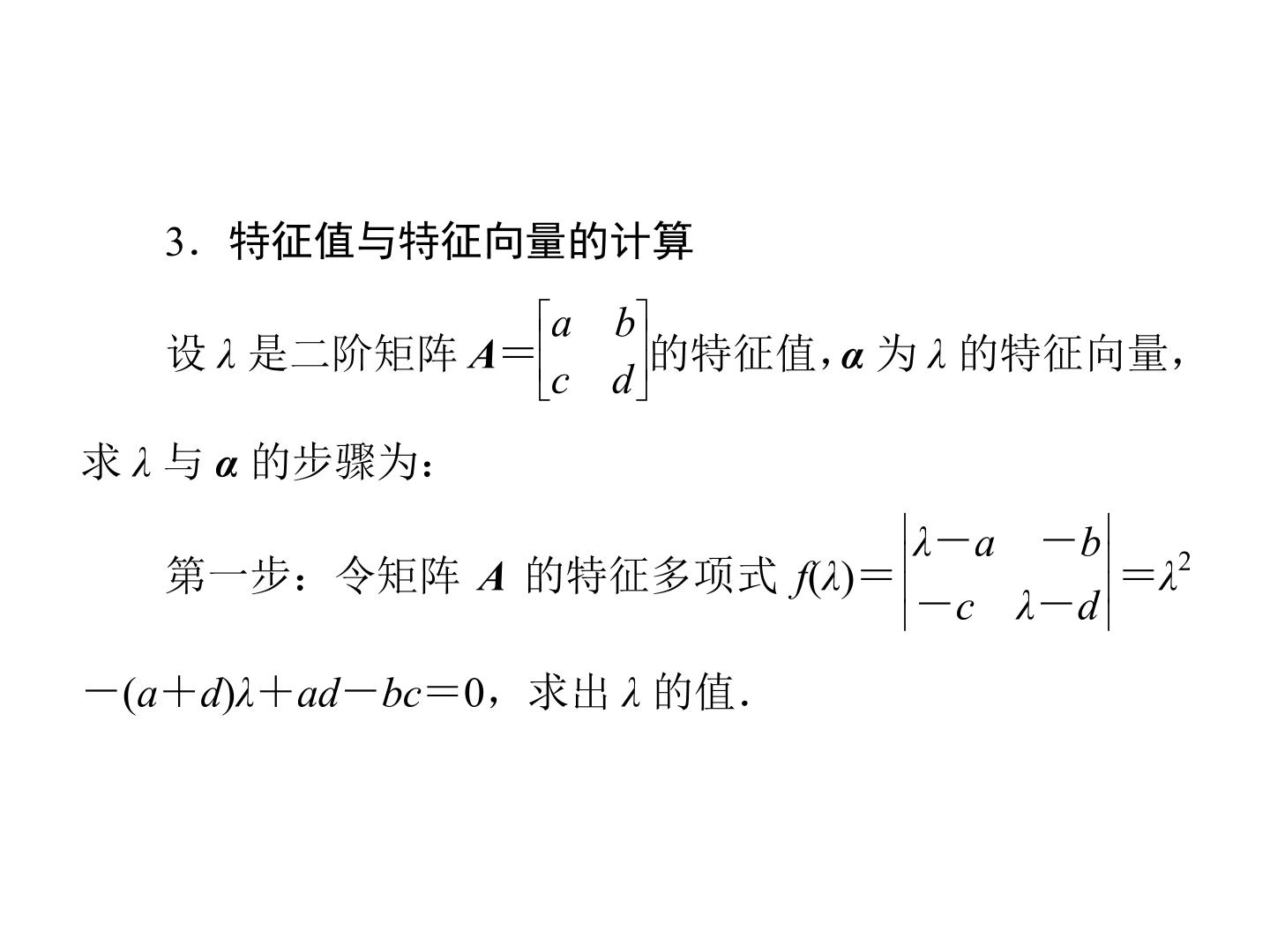 3．特征值与特征向量的计算

设$\lambda$是二阶矩阵$A=\begin{bmatrix} a & b \\ c & d \end{bmatrix}$的特征值，$\alpha$为$\lambda$的特征向量，求$\lambda$与$\alpha$的步骤为：

第一步：令矩阵$A$的特征多项式$f(\lambda)=\begin{vmatrix} \lambda-a & -b \\ -c & \lambda-d \end{vmatrix}=\lambda^2-(a+d)\lambda+ad-bc=0$，求出$\lambda$的值.